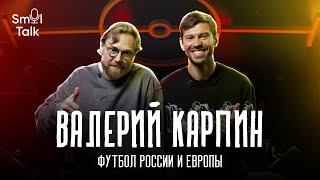 Smol Talk

ВАЛЕРИЙ КАРПИН

ФУТБОЛ РОССИИ И ЕВРОПЫ